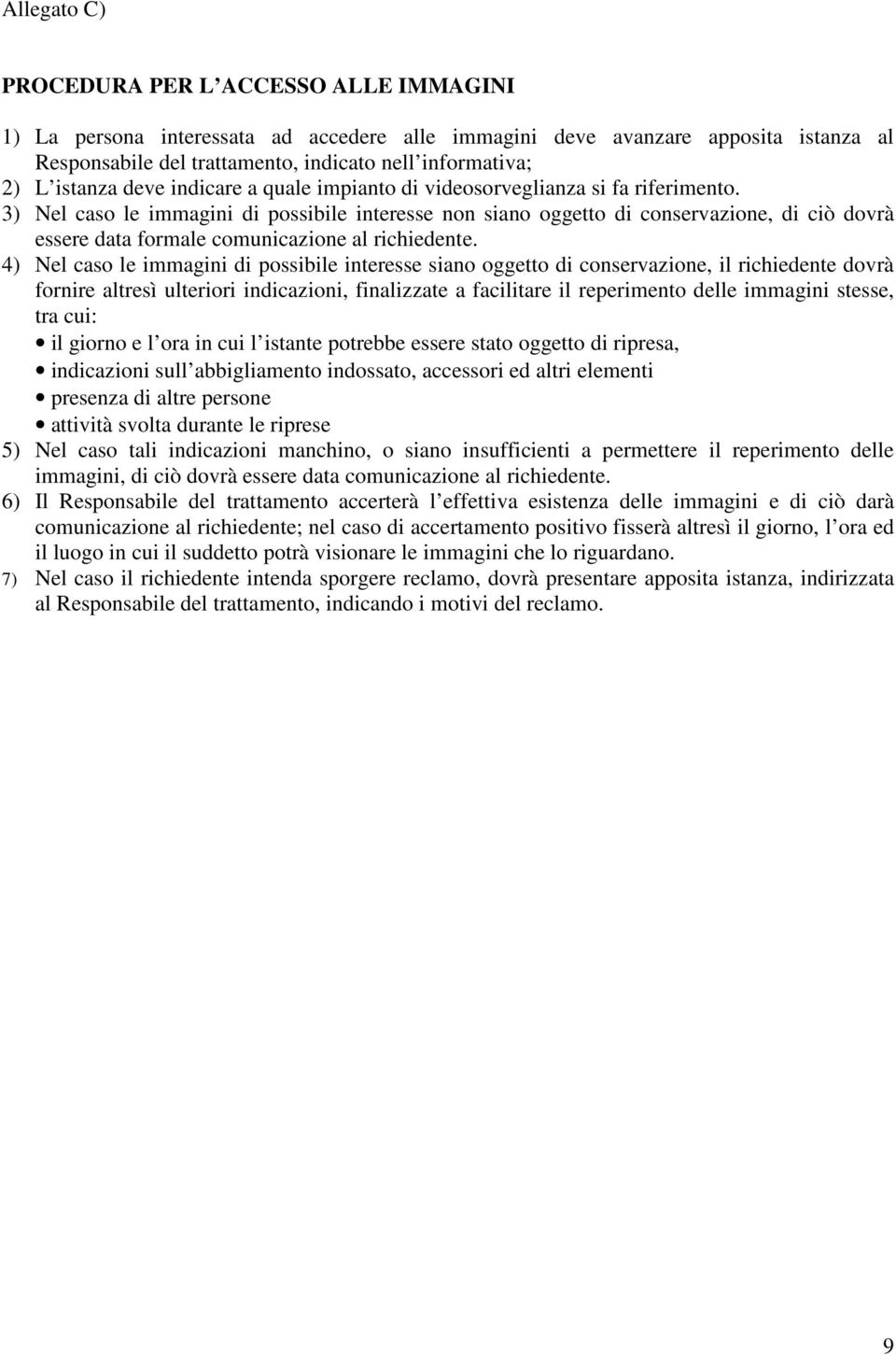 Allegato C)

PROCEDURA PER L'ACCESSO ALLE IMMAGINI

1) La persona interessata ad accedere alle immagini deve avanzare apposita istanza al Responsabile del trattamento, indicato nell'informativa;
2) L'istanza deve indicare a quale impianto di videosorveglianza si fa riferimento.
3) Nel caso le immagini di possibile interesse non siano oggetto di conservazione, di ciò dovrà essere data formale comunicazione al richiedente.
4) Nel caso le immagini di possibile interesse siano oggetto di conservazione, il richiedente dovrà fornire altresì ulteriori indicazioni, finalizzate a facilitare il reperimento delle immagini stesse, tra cui:
• il giorno e l'ora in cui l'istante potrebbe essere stato oggetto di ripresa,
• indicazioni sull'abbigliamento indossato, accessori ed altri elementi
• presenza di altre persone
• attività svolta durante le riprese
5) Nel caso tali indicazioni manchino, o siano insufficienti a permettere il reperimento delle immagini, di ciò dovrà essere data comunicazione al richiedente.
6) Il Responsabile del trattamento accerterà l'effettiva esistenza delle immagini e di ciò darà comunicazione al richiedente; nel caso di accertamento positivo fisserà altresì il giorno, l'ora ed il luogo in cui il suddetto potrà visionare le immagini che lo riguardano.
7) Nel caso il richiedente intenda sporgere reclamo, dovrà presentare apposita istanza, indirizzata al Responsabile del trattamento, indicando i motivi del reclamo.

9